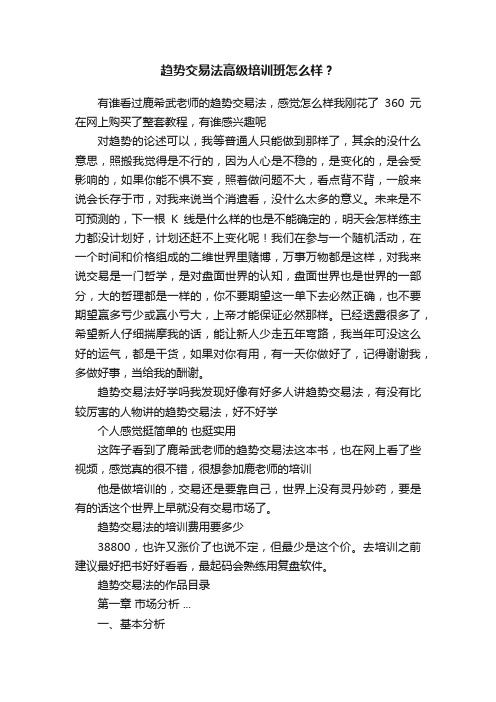 趋势交易法高级培训班怎么样？

有谁看过鹿希武老师的趋势交易法，感觉怎么样我刚花了 360 元在网上购买了整套教程，有谁感兴趣呢

对趋势的论述可以，我等普通人只能做到那样了，其余的没什么意思，照搬我觉得是不行的，因为人心是不稳的，是变化的，是会受影响的，如果你能不惧不妄，照着做问题不大，看点背不背，一般来说会长存于市，对我来说当个消遣看，没什么太多的意义。未来是不可预测的，下一根 K 线是什么样的也是不能确定的，明天会怎样练主力都没计划好，计划还赶不上变化呢！我们在参与一个随机活动，在一个时间和价格组成的二维世界里赌博，万事万物都是这样，对我来说交易是一门哲学，是对盘面世界的认知，盘面世界也是世界的一部分，大的哲理都是一样的，你不要期望这一单下去必然正确，也不要期望赢多亏少或赢小亏大，上帝才能保证必然那样。已经透露很多了，希望新人仔细揣摩我的话，能让新人少走五年弯路，我当年可没这么好的运气，都是干货，如果对你有用，有一天你做好了，记得谢谢我，多做好事，当给我的酬谢。

趋势交易法好学吗我发现好像有好多人讲趋势交易法，有没有比较厉害的人物讲的趋势交易法，好不好学

个人感觉挺简单的 也挺实用

这阵子看到了鹿希武老师的趋势交易法这本书，也在网上看了些视频，感觉真的很不错，很想参加鹿老师的培训

他是做培训的，交易还是要靠自己，世界上没有灵丹妙药，要是有的话这个世界上早就没有交易市场了。

趋势交易法的培训费用要多少

38800，也许又涨价了也说不定，但最少是这个价。去培训之前建议最好把书好好看看，最起码会熟练用复盘软件。

趋势交易法的作品目录

第一章 市场分析 ...

一、基本分析